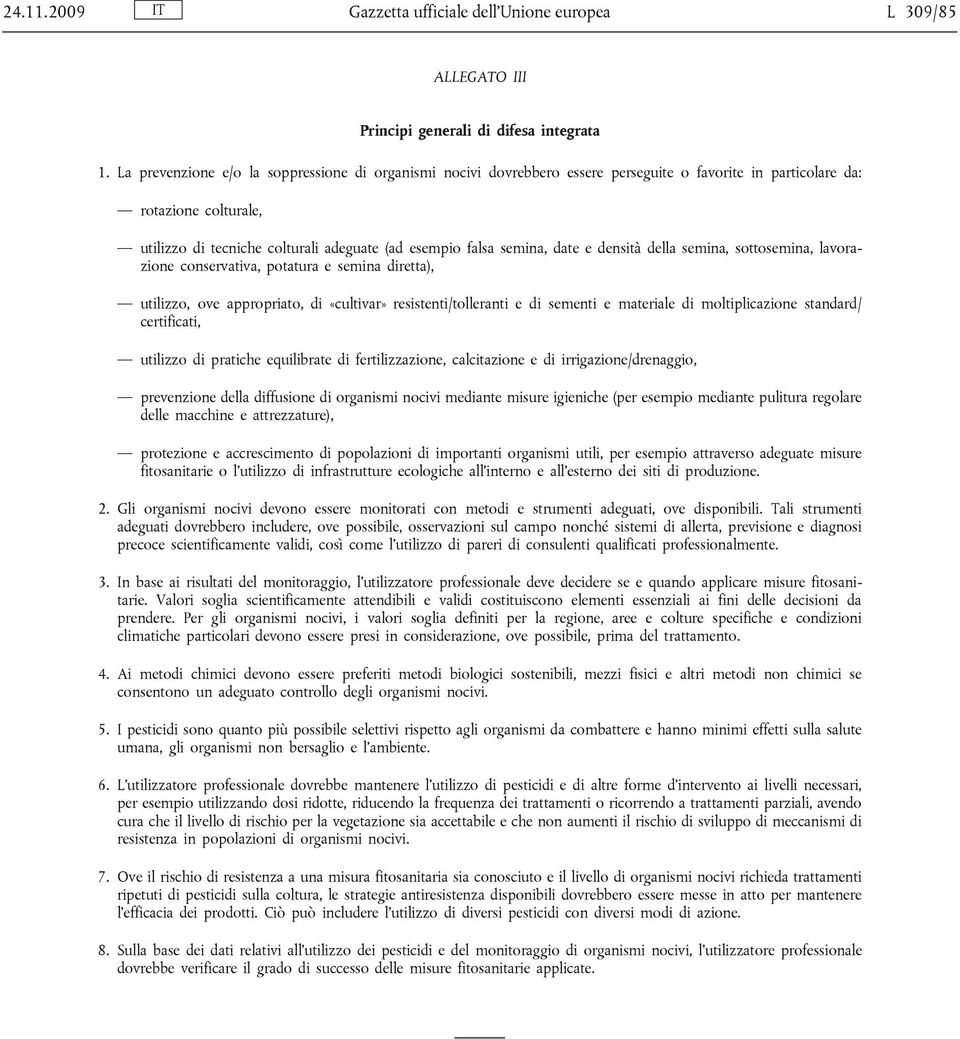 24.11.2009 IT Gazzetta ufficiale dell'Unione europea L 309/85

ALLEGATO III

Principi generali di difesa integrata

1. La prevenzione e/o la soppressione di organismi nocivi dovrebbero essere perseguite o favorite in particolare da:

— rotazione colturale,

— utilizzo di tecniche colturali adeguate (ad esempio falsa semina, date e densità della semina, sottosemina, lavorazione conservativa, potatura e semina diretta),

— utilizzo, ove appropriato, di «cultivar» resistenti/tolleranti e di sementi e materiale di moltiplicazione standard/certificati,

— utilizzo di pratiche equilibrate di fertilizzazione, calcitazione e di irrigazione/drenaggio,

— prevenzione della diffusione di organismi nocivi mediante misure igieniche (per esempio mediante pulitura regolare delle macchine e attrezzature),

— protezione e accrescimento di popolazioni di importanti organismi utili, per esempio attraverso adeguate misure fitosanitarie o l'utilizzo di infrastrutture ecologiche all'interno e all'esterno dei siti di produzione.

2. Gli organismi nocivi devono essere monitorati con metodi e strumenti adeguati, ove disponibili. Tali strumenti adeguati dovrebbero includere, ove possibile, osservazioni sul campo nonché sistemi di allerta, previsione e diagnosi precoce scientificamente validi, così come l'utilizzo di pareri di consulenti qualificati professionalmente.

3. In base ai risultati del monitoraggio, l'utilizzatore professionale deve decidere se e quando applicare misure fitosanitarie. Valori soglia scientificamente attendibili e validi costituiscono elementi essenziali ai fini delle decisioni da prendere. Per gli organismi nocivi, i valori soglia definiti per la regione, aree e colture specifiche e condizioni climatiche particolari devono essere presi in considerazione, ove possibile, prima del trattamento.

4. Ai metodi chimici devono essere preferiti metodi biologici sostenibili, mezzi fisici e altri metodi non chimici se consentono un adeguato controllo degli organismi nocivi.

5. I pesticidi sono quanto più possibile selettivi rispetto agli organismi da combattere e hanno minimi effetti sulla salute umana, gli organismi non bersaglio e l'ambiente.

6. L'utilizzatore professionale dovrebbe mantenere l'utilizzo di pesticidi e di altre forme d'intervento ai livelli necessari, per esempio utilizzando dosi ridotte, riducendo la frequenza dei trattamenti o ricorrendo a trattamenti parziali, avendo cura che il livello di rischio per la vegetazione sia accettabile e che non aumenti il rischio di sviluppo di meccanismi di resistenza in popolazioni di organismi nocivi.

7. Ove il rischio di resistenza a una misura fitosanitaria sia conosciuto e il livello di organismi nocivi richieda trattamenti ripetuti di pesticidi sulla coltura, le strategie antiresistenza disponibili dovrebbero essere messe in atto per mantenere l'efficacia dei prodotti. Ciò può includere l'utilizzo di diversi pesticidi con diversi modi di azione.

8. Sulla base dei dati relativi all'utilizzo dei pesticidi e del monitoraggio di organismi nocivi, l'utilizzatore professionale dovrebbe verificare il grado di successo delle misure fitosanitarie applicate.